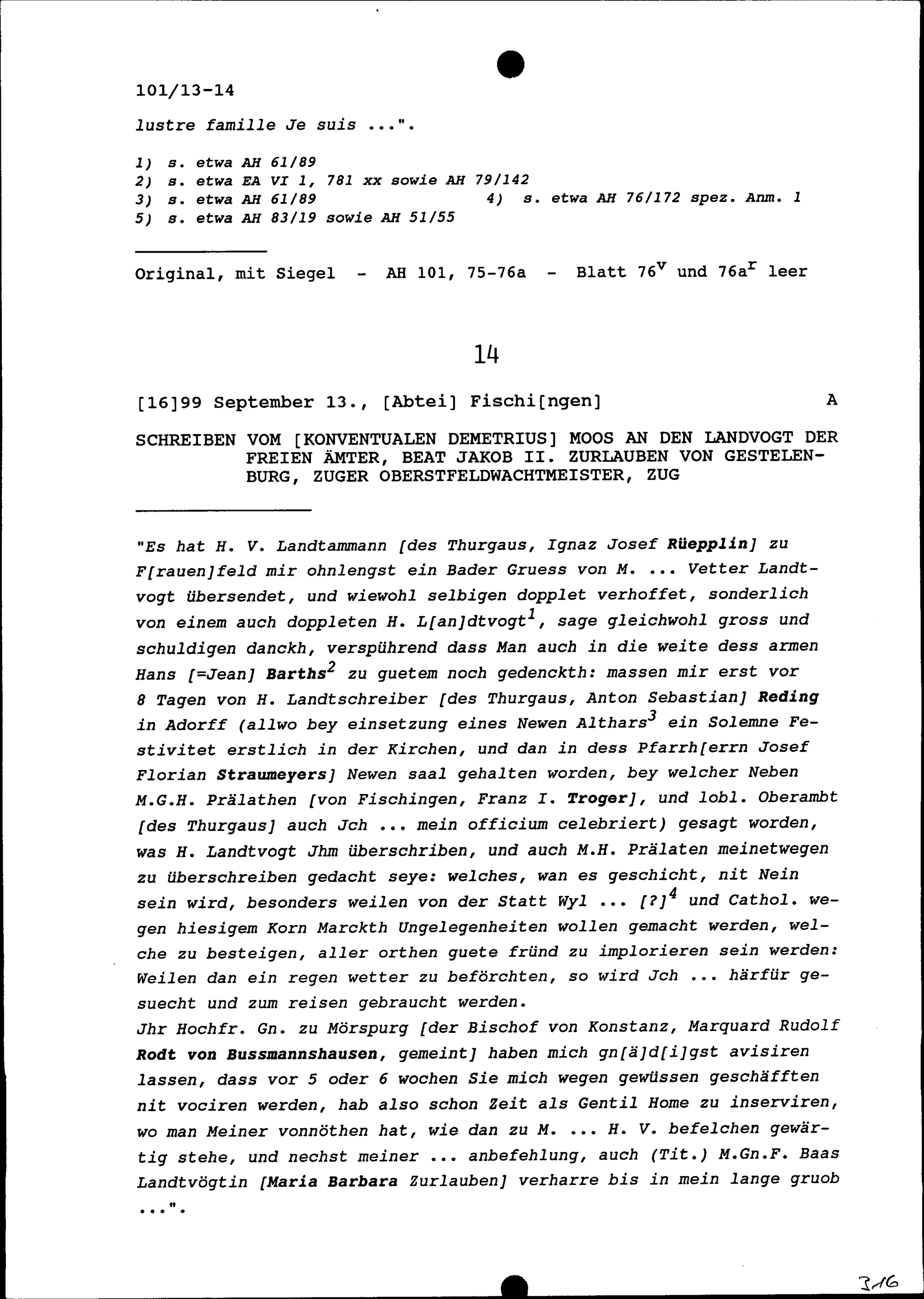 101/13-14

lustre famille Je suis ...".

1) s. etwa AH 61/89
2) s. etwa EA VI 1, 781 xx sowie AH 79/142
3) s. etwa AH 61/89 4) s. etwa AH 76/172 spez. Anm. 1
5) s. etwa AH 83/19 sowie AH 51/55

Original, mit Siegel - AH 101, 75-76a - Blatt $76^v$ und $76a^r$ leer

14

[16]99 September 13., [Abtei] Fischi[ngen] A

SCHREIBEN VOM [KONVENTUALEN DEMETRIUS] MOOS AN DEN LANDVOGT DER FREIEN ÄMTER, BEAT JAKOB II. ZURLAUBEN VON GESTELENBURG, ZUGER OBERSTFELDWACHTMEISTER, ZUG

"Es hat H. V. Landtammann [des Thurgaus, Ignaz Josef Rüepplin] zu F[rauen]feld mir ohnlengst ein Bader Gruess von M. ... Vetter Landtvogt übersendet, und wiewohl selbigen dopplet verhoffet, sonderlich von einem auch doppleten H. L[an]dtvogt$^1$, sage gleichwohl gross und schuldigen danckh, verspührend dass Man auch in die weite dess armen Hans [=Jean] Barths$^2$ zu guetem noch gedenckth: massen mir erst vor 8 Tagen von H. Landtschreiber [des Thurgaus, Anton Sebastian] Reding in Adorff (allwo bey einsetzung eines Newen Althars$^3$ ein Solemne Festivitet erstlich in der Kirchen, und dan in dess Pfarrh[errn Josef Florian Straumeyers] Newen saal gehalten worden, bey welcher Neben M.G.H. Prälathen [von Fischingen, Franz I. Troger], und lobl. Oberambt [des Thurgaus] auch Jch ... mein officium celebriert) gesagt worden, was H. Landtvogt Jhm überschriben, und auch M.H. Prälaten meinetwegen zu überschreiben gedacht seye: welches, wan es geschicht, nit Nein sein wird, besonders weilen von der Statt Wyl ... [?]$^4$ und Cathol. wegen hiesigem Korn Marckth Ungelegenheiten wollen gemacht werden, welche zu besteigen, aller orthen guete fründ zu implorieren sein werden: Weilen dan ein regen wetter zu beförchten, so wird Jch ... härfür gesuecht und zum reisen gebraucht werden.
Jhr Hochfr. Gn. zu Mörspurg [der Bischof von Konstanz, Marquard Rudolf Rodt von Bussmannshausen, gemeint] haben mich gn[ä]d[i]gst avisiren lassen, dass vor 5 oder 6 wochen Sie mich wegen gewüssen geschäfften nit vociren werden, hab also schon Zeit als Gentil Home zu inserviren, wo man Meiner vonnöthen hat, wie dan zu M. ... H. V. befelchen gewärtig stehe, und nechst meiner ... anbefehlung, auch (Tit.) M.Gn.F. Baas Landtvögtin [Maria Barbara Zurlauben] verharre bis in mein lange gruob ...".

316